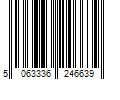 5 063336 246639